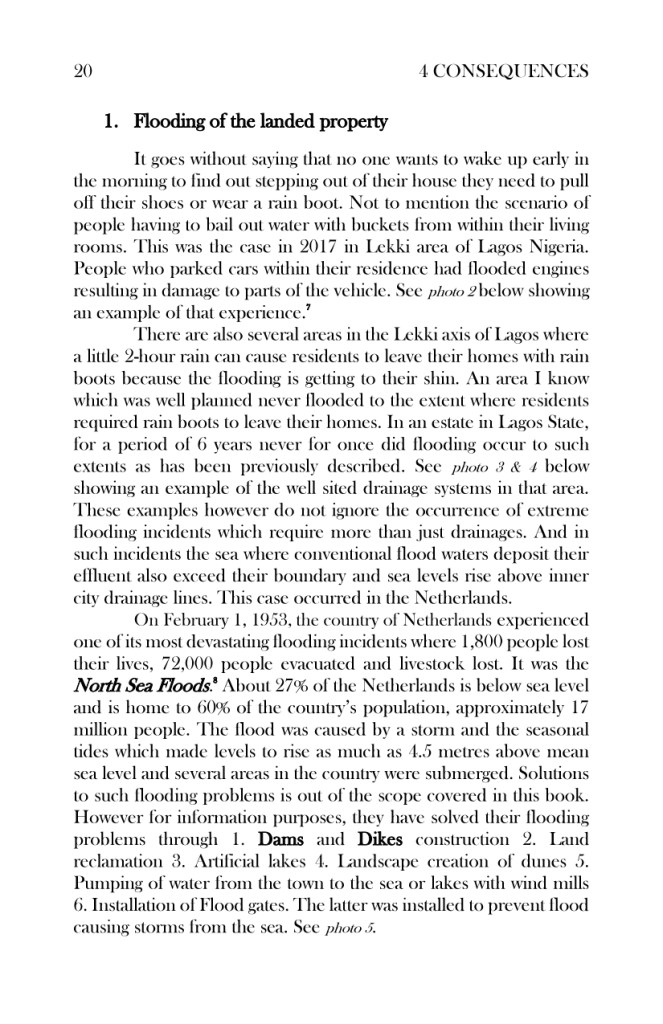 20 4 CONSEQUENCES

1. Flooding of the landed property

It goes without saying that no one wants to wake up early in the morning to find out stepping out of their house they need to pull off their shoes or wear a rain boot. Not to mention the scenario of people having to bail out water with buckets from within their living rooms. This was the case in 2017 in Lekki area of Lagos Nigeria. People who parked cars within their residence had flooded engines resulting in damage to parts of the vehicle. See photo 2 below showing an example of that experience.$^7$

There are also several areas in the Lekki axis of Lagos where a little 2-hour rain can cause residents to leave their homes with rain boots because the flooding is getting to their shin. An area I know which was well planned never flooded to the extent where residents required rain boots to leave their homes. In an estate in Lagos State, for a period of 6 years never for once did flooding occur to such extents as has been previously described. See photo 3 & 4 below showing an example of the well sited drainage systems in that area. These examples however do not ignore the occurrence of extreme flooding incidents which require more than just drainages. And in such incidents the sea where conventional flood waters deposit their effluent also exceed their boundary and sea levels rise above inner city drainage lines. This case occurred in the Netherlands.

On February 1, 1953, the country of Netherlands experienced one of its most devastating flooding incidents where 1,800 people lost their lives, 72,000 people evacuated and livestock lost. It was the North Sea Floods.$^8$ About 27% of the Netherlands is below sea level and is home to 60% of the country's population, approximately 17 million people. The flood was caused by a storm and the seasonal tides which made levels to rise as much as 4.5 metres above mean sea level and several areas in the country were submerged. Solutions to such flooding problems is out of the scope covered in this book. However for information purposes, they have solved their flooding problems through 1. Dams and Dikes construction 2. Land reclamation 3. Artificial lakes 4. Landscape creation of dunes 5. Pumping of water from the town to the sea or lakes with wind mills 6. Installation of Flood gates. The latter was installed to prevent flood causing storms from the sea. See photo 5.